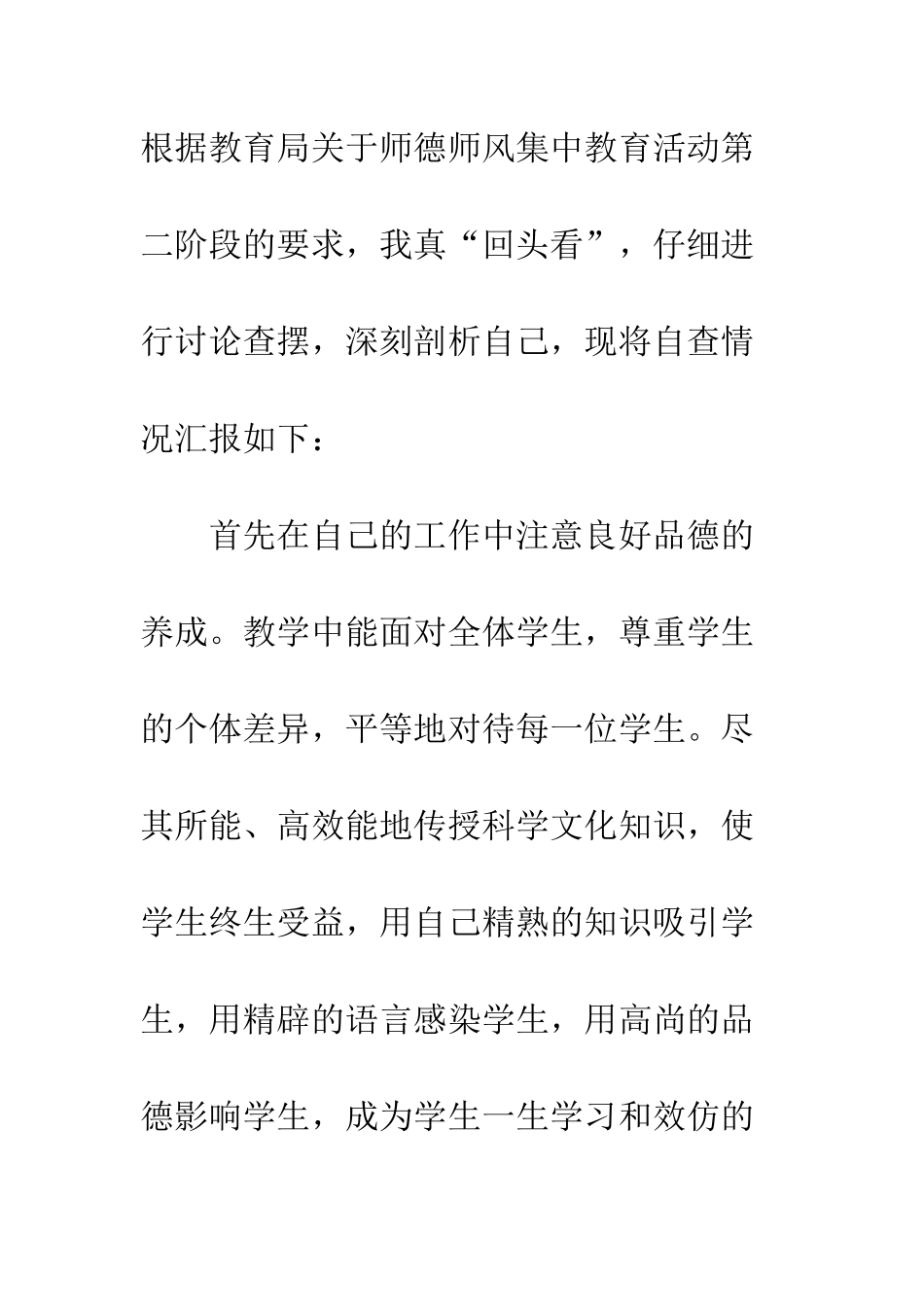 根据教育局关于师德师风集中教育活动第二阶段的要求，我真“回头看”，仔细进行讨论查摆，深刻剖析自己，现将自查情况汇报如下：

首先在自己的工作中注意良好品德的养成。教学中能面对全体学生，尊重学生的个体差异，平等地对待每一位学生。尽其所能、高效能地传授科学文化知识，使学生终生受益，用自己精熟的知识吸引学生，用精辟的语言感染学生，用高尚的品德影响学生，成为学生一生学习和效仿的